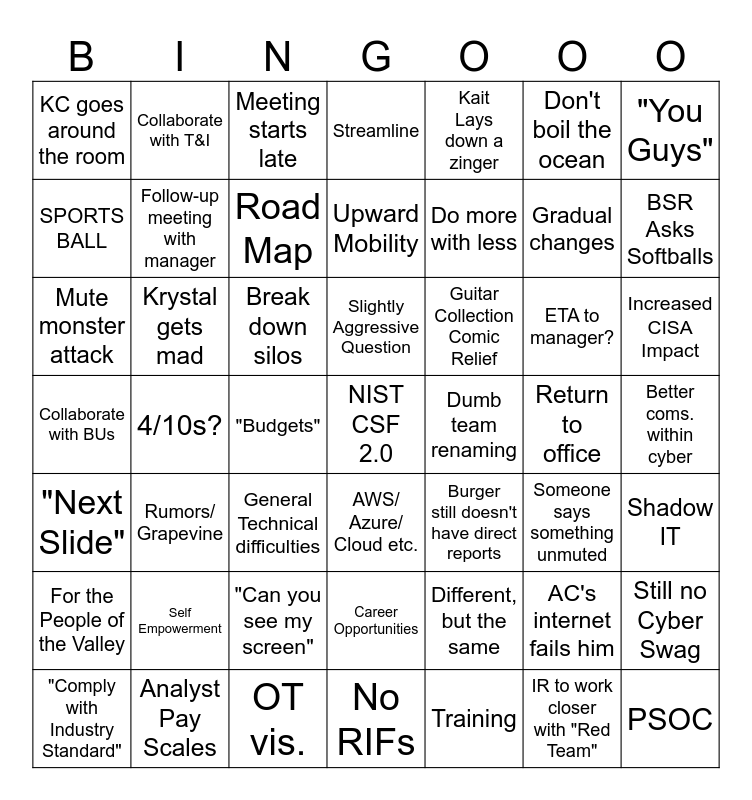 | B | I | N | G | O | O | O |
|---|---|---|---|---|---|---|
| KC goes around the room | Collaborate with T&I | Meeting starts late | Streamline | Kait Lays down a zinger | Don't boil the ocean | "You Guys" |
| SPORTS BALL | Follow-up meeting with manager | Road Map | Upward Mobility | Do more with less | Gradual changes | BSR Asks Softballs |
| Mute monster attack | Krystal gets mad | Break down silos | Slightly Aggressive Question | Guitar Collection Comic Relief | ETA to manager? | Increased CISA Impact |
| Collaborate with BUs | 4/10s? | "Budgets" | NIST CSF 2.0 | Dumb team renaming | Return to office | Better coms. within cyber |
| "Next Slide" | Rumors/ Grapevine | General Technical difficulties | AWS/ Azure/ Cloud etc. | Burger still doesn't have direct reports | Someone says something unmuted | Shadow IT |
| For the People of the Valley | Self Empowerment | "Can you see my screen" | Career Opportunities | Different, but the same | AC's internet fails him | Still no Cyber Swag |
| "Comply with Industry Standard" | Analyst Pay Scales | OT vis. | No RIFs | Training | IR to work closer with "Red Team" | PSOC |